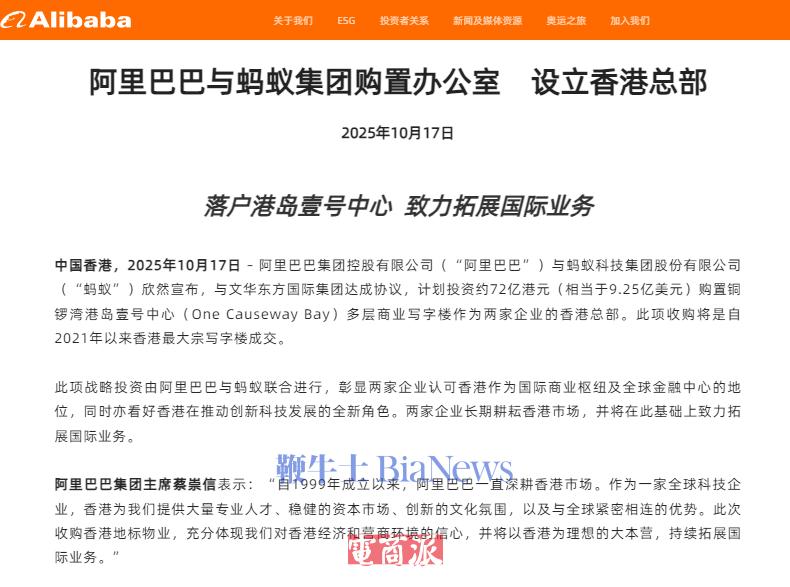 Alibaba 关于我们 ESG 投资者关系 新闻及媒体资源 奥运之旅 加入我们

阿里巴巴与蚂蚁集团购置办公室 设立香港总部

2025年10月17日

落户港岛壹号中心 致力拓展国际业务

中国香港，2025年10月17日 - 阿里巴巴集团控股有限公司（“阿里巴巴”）与蚂蚁科技集团股份有限公司（“蚂蚁”）欣然宣布，与文华东方国际集团达成协议，计划投资约72亿港元（相当于9.25亿美元）购置铜锣湾港岛壹号中心（One Causeway Bay）多层商业写字楼作为两家企业的香港总部。此项收购将是自2021年以来香港最大宗写字楼成交。

此项战略投资由阿里巴巴与蚂蚁联合进行，彰显两家企业认可香港作为国际商业枢纽及全球金融中心的地位，同时亦看好香港在推动创新科技发展的全新角色。两家企业长期耕耘香港市场，并将在此基础上致力拓展国际业务。

鞭牛士 BiaNews

阿里巴巴集团主席蔡崇信表示：“自1999年成立以来，阿里巴巴一直深耕香港市场。作为一家全球科技企业，香港为我们提供大量专业人才、稳健的资本市场、创新的文化氛围，以及与全球紧密相连的优势。此次收购香港地标物业，充分体现我们对香港经济和营商环境的信心，并将以香港为理想的大本营，持续拓展国际业务。”

電商派